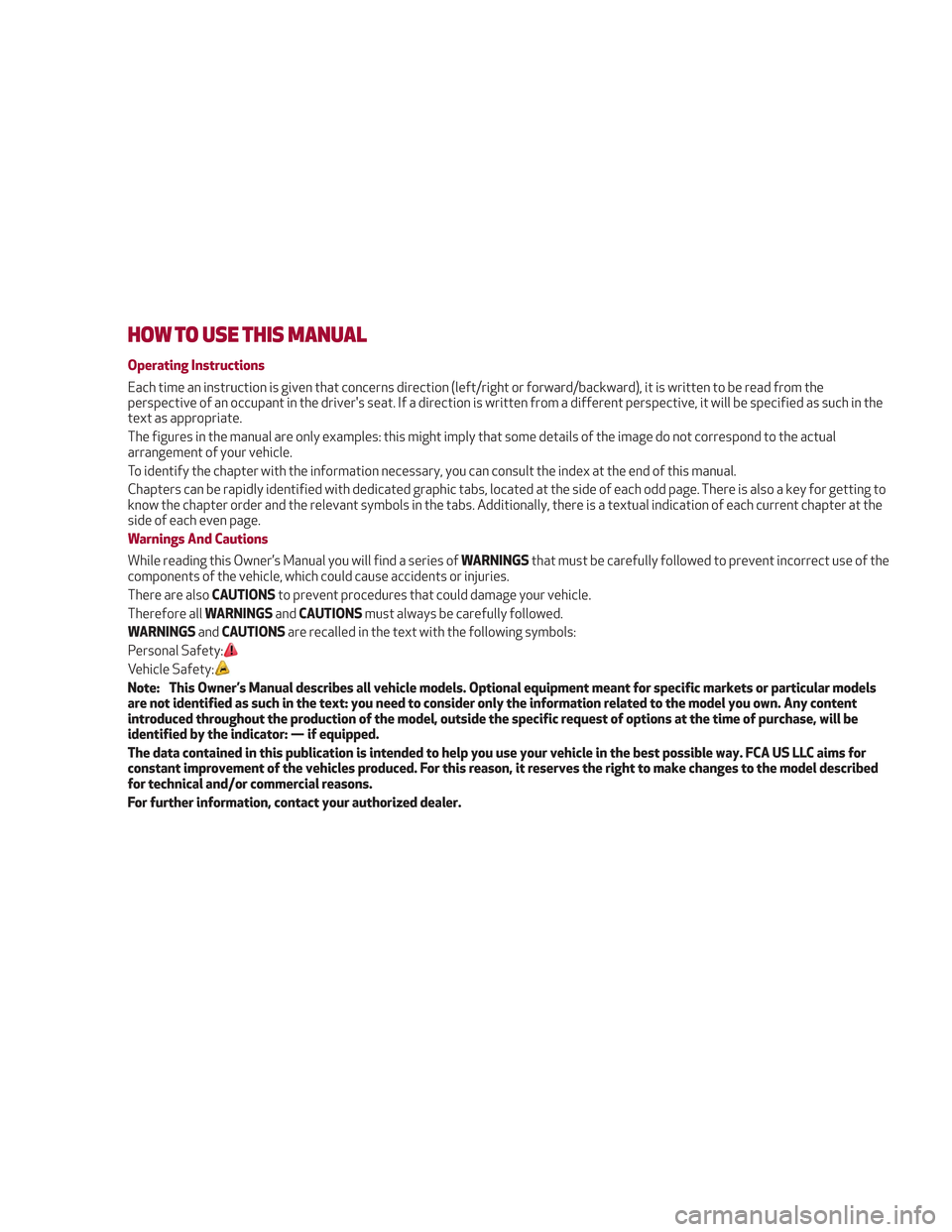 HOW TO USE THIS MANUAL

Operating Instructions

Each time an instruction is given that concerns direction (left/right or forward/backward), it is written to be read from the perspective of an occupant in the driver's seat. If a direction is written from a different perspective, it will be specified as such in the text as appropriate.

The figures in the manual are only examples: this might imply that some details of the image do not correspond to the actual arrangement of your vehicle.

To identify the chapter with the information necessary, you can consult the index at the end of this manual.

Chapters can be rapidly identified with dedicated graphic tabs, located at the side of each odd page. There is also a key for getting to know the chapter order and the relevant symbols in the tabs. Additionally, there is a textual indication of each current chapter at the side of each even page.

Warnings And Cautions

While reading this Owner's Manual you will find a series of WARNINGS that must be carefully followed to prevent incorrect use of the components of the vehicle, which could cause accidents or injuries.

There are also CAUTIONS to prevent procedures that could damage your vehicle.

Therefore all WARNINGS and CAUTIONS must always be carefully followed.

WARNINGS and CAUTIONS are recalled in the text with the following symbols:

Personal Safety:

Vehicle Safety:

Note: This Owner's Manual describes all vehicle models. Optional equipment meant for specific markets or particular models are not identified as such in the text: you need to consider only the information related to the model you own. Any content introduced throughout the production of the model, outside the specific request of options at the time of purchase, will be identified by the indicator: — if equipped.

The data contained in this publication is intended to help you use your vehicle in the best possible way. FCA US LLC aims for constant improvement of the vehicles produced. For this reason, it reserves the right to make changes to the model described for technical and/or commercial reasons.

For further information, contact your authorized dealer.

carmanualsonline.info